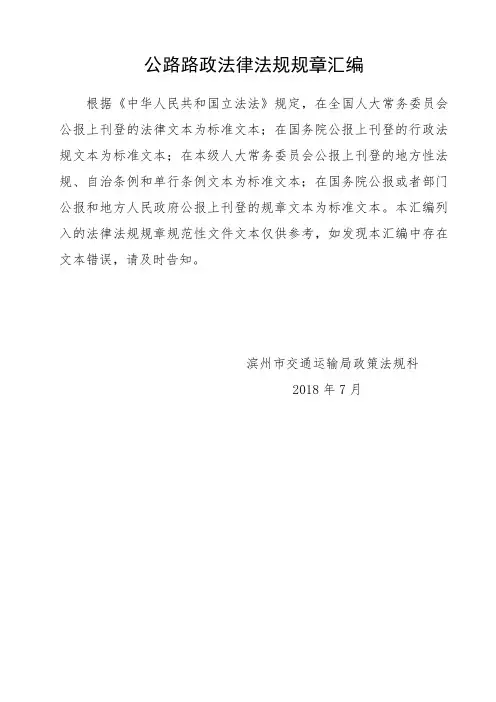 公路路政法律法规规章汇编

根据《中华人民共和国立法法》规定，在全国人大常务委员会公报上刊登的法律文本为标准文本；在国务院公报上刊登的行政法规文本为标准文本；在本级人大常务委员会公报上刊登的地方性法规、自治条例和单行条例文本为标准文本；在国务院公报或者部门公报和地方人民政府公报上刊登的规章文本为标准文本。本汇编列入的法律法规规章规范性文件文本仅供参考，如发现本汇编中存在文本错误，请及时告知。

滨州市交通运输局政策法规科
2018 年 7 月